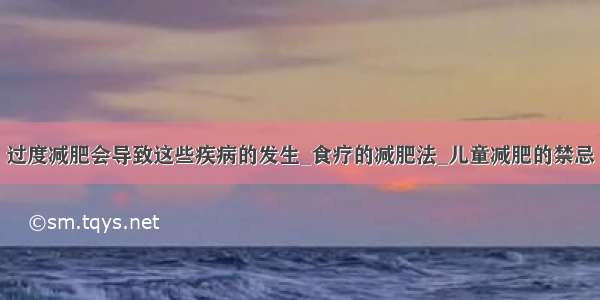 过度减肥会导致这些疾病的发生_食疗的减肥法_儿童减肥的禁忌

©sm.tqys.net